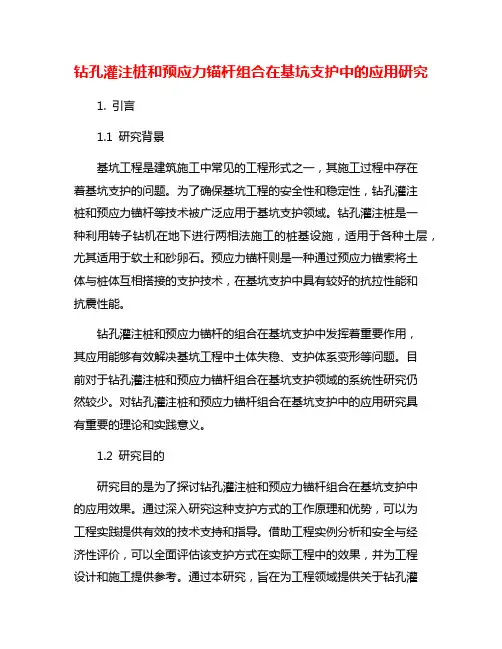 钻孔灌注桩和预应力锚杆组合在基坑支护中的应用研究

1. 引言

1.1 研究背景

基坑工程是建筑施工中常见的工程形式之一，其施工过程中存在着基坑支护的问题。为了确保基坑工程的安全性和稳定性，钻孔灌注桩和预应力锚杆等技术被广泛应用于基坑支护领域。钻孔灌注桩是一种利用转子钻机在地下进行两相法施工的桩基设施，适用于各种土层，尤其适用于软土和砂卵石。预应力锚杆则是一种通过预应力锚索将土体与桩体互相搭接的支护技术，在基坑支护中具有较好的抗拉性能和抗震性能。

钻孔灌注桩和预应力锚杆的组合在基坑支护中发挥着重要作用，其应用能够有效解决基坑工程中土体失稳、支护体系变形等问题。目前对于钻孔灌注桩和预应力锚杆组合在基坑支护领域的系统性研究仍然较少。对钻孔灌注桩和预应力锚杆组合在基坑支护中的应用研究具有重要的理论和实践意义。

1.2 研究目的

研究目的是为了探讨钻孔灌注桩和预应力锚杆组合在基坑支护中的应用效果。通过深入研究这种支护方式的工作原理和优势，可以为工程实践提供有效的技术支持和指导。借助工程实例分析和安全与经济性评价，可以全面评估该支护方式在实际工程中的效果，并为工程设计和施工提供参考。通过本研究，旨在为工程领域提供关于钻孔灌